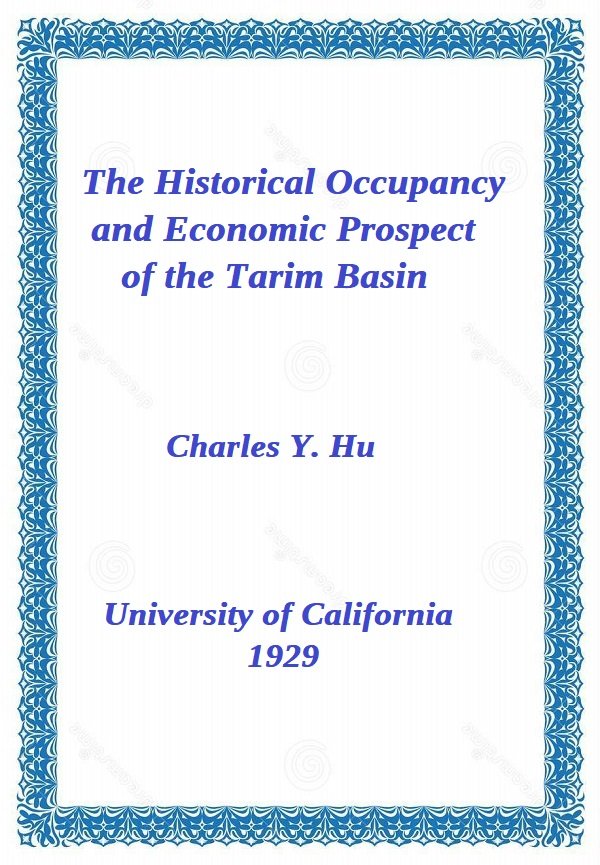 The Historical Occupancy and Economic Prospect of the Tarim Basin

Charles Y. Hu

University of California
1929